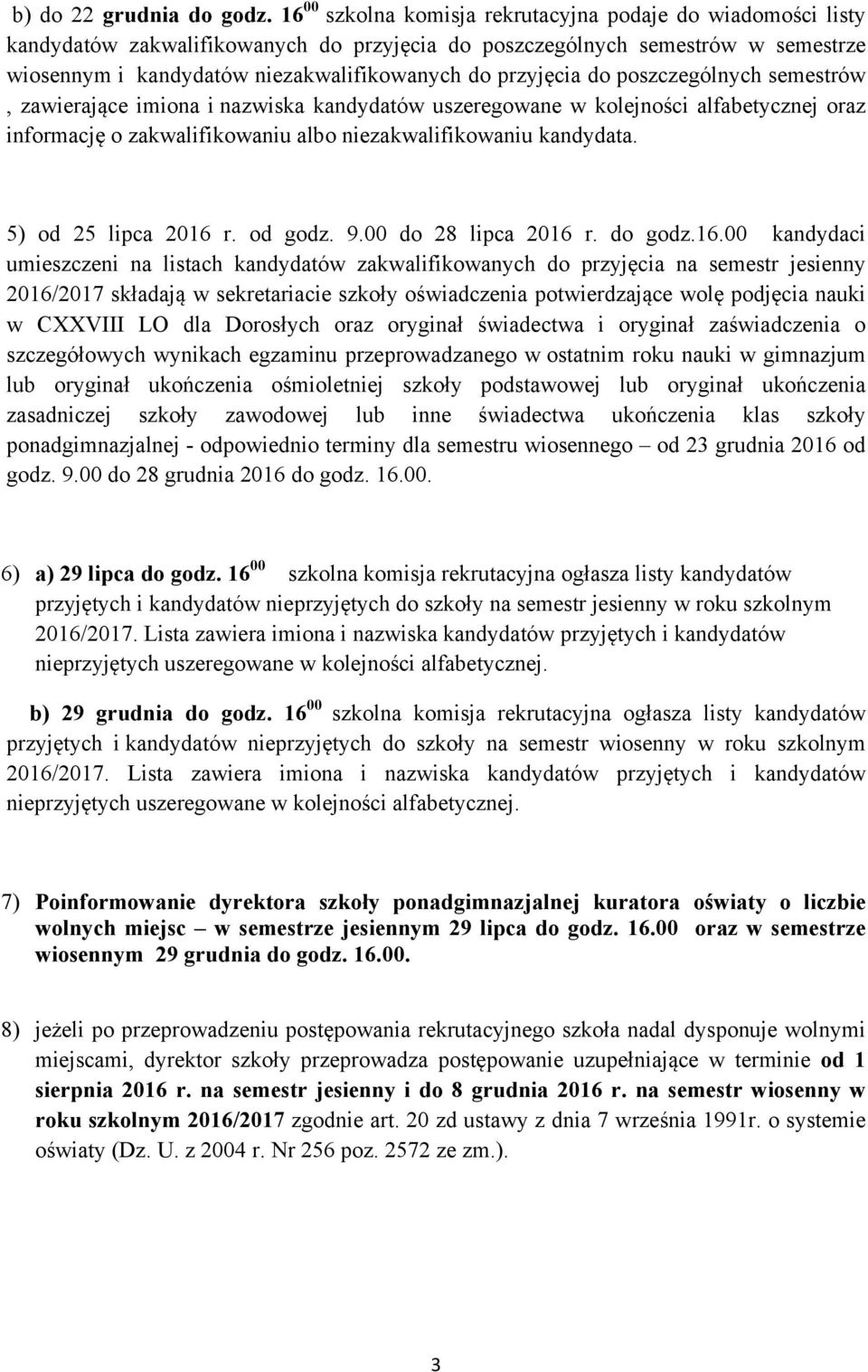 b) do 22 grudnia do godz. $16^{00}$ szkolna komisja rekrutacyjna podaje do wiadomości listy kandydatów zakwalifikowanych do przyjęcia do poszczególnych semestrów w semestrze wiosennym i kandydatów niezakwalifikowanych do przyjęcia do poszczególnych semestrów , zawierające imiona i nazwiska kandydatów uszeregowane w kolejności alfabetycznej oraz informację o zakwalifikowaniu albo niezakwalifikowaniu kandydata.

5) od 25 lipca 2016 r. od godz. 9.00 do 28 lipca 2016 r. do godz.16.00 kandydaci umieszczeni na listach kandydatów zakwalifikowanych do przyjęcia na semestr jesienny 2016/2017 składają w sekretariacie szkoły oświadczenia potwierdzające wolę podjęcia nauki w CXXVIII LO dla Dorosłych oraz oryginał świadectwa i oryginał zaświadczenia o szczegółowych wynikach egzaminu przeprowadzanego w ostatnim roku nauki w gimnazjum lub oryginał ukończenia ośmioletniej szkoły podstawowej lub oryginał ukończenia zasadniczej szkoły zawodowej lub inne świadectwa ukończenia klas szkoły ponadgimnazjalnej - odpowiednio terminy dla semestru wiosennego – od 23 grudnia 2016 od godz. 9.00 do 28 grudnia 2016 do godz. 16.00.

6) a) 29 lipca do godz. $16^{00}$ szkolna komisja rekrutacyjna ogłasza listy kandydatów przyjętych i kandydatów nieprzyjętych do szkoły na semestr jesienny w roku szkolnym 2016/2017. Lista zawiera imiona i nazwiska kandydatów przyjętych i kandydatów nieprzyjętych uszeregowane w kolejności alfabetycznej.

b) 29 grudnia do godz. $16^{00}$ szkolna komisja rekrutacyjna ogłasza listy kandydatów przyjętych i kandydatów nieprzyjętych do szkoły na semestr wiosenny w roku szkolnym 2016/2017. Lista zawiera imiona i nazwiska kandydatów przyjętych i kandydatów nieprzyjętych uszeregowane w kolejności alfabetycznej.

7) Poinformowanie dyrektora szkoły ponadgimnazjalnej kuratora oświaty o liczbie wolnych miejsc – w semestrze jesiennym 29 lipca do godz. 16.00 oraz w semestrze wiosennym 29 grudnia do godz. 16.00.

8) jeżeli po przeprowadzeniu postępowania rekrutacyjnego szkoła nadal dysponuje wolnymi miejscami, dyrektor szkoły przeprowadza postępowanie uzupełniające w terminie od 1 sierpnia 2016 r. na semestr jesienny i do 8 grudnia 2016 r. na semestr wiosenny w roku szkolnym 2016/2017 zgodnie art. 20 zd ustawy z dnia 7 września 1991r. o systemie oświaty (Dz. U. z 2004 r. Nr 256 poz. 2572 ze zm.).

3